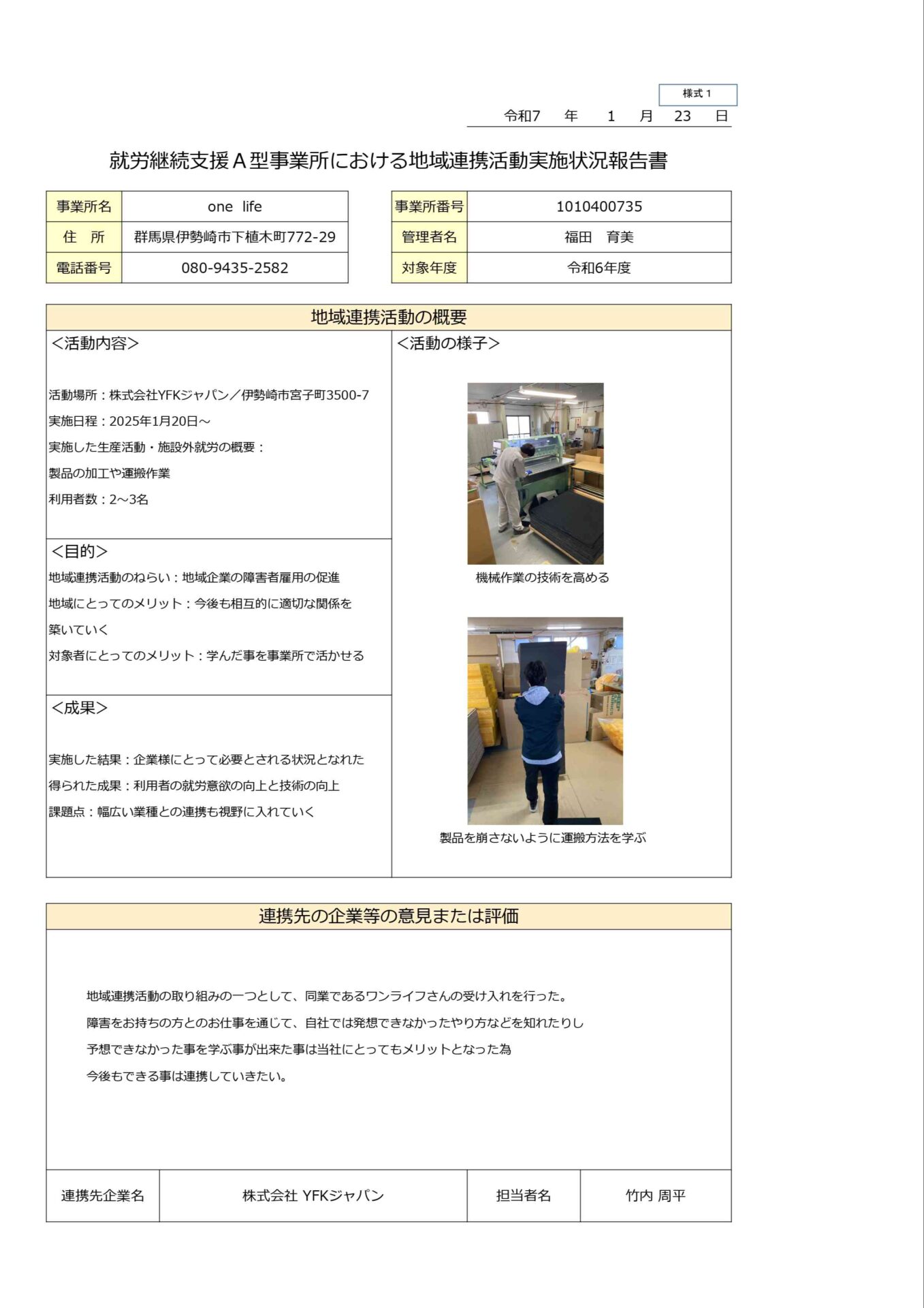 様式１

令和7　年　1　月　23　日

就労継続支援Ａ型事業所における地域連携活動実施状況報告書

| 事業所名 | one life |
|---|---|
| 住　所 | 群馬県伊勢崎市下植木町772-29 |
| 電話番号 | 080-9435-2582 |

| 事業所番号 | 1010400735 |
|---|---|
| 管理者名 | 福田　育美 |
| 対象年度 | 令和6年度 |

地域連携活動の概要

＜活動内容＞

活動場所：株式会社YFKジャパン／伊勢崎市宮子町3500-7
実施日程：2025年1月20日～
実施した生産活動・施設外就労の概要：
製品の加工や運搬作業
利用者数：2～3名

＜目的＞
地域連携活動のねらい：地域企業の障害者雇用の促進
地域にとってのメリット：今後も相互的に適切な関係を築いていく
対象者にとってのメリット：学んだ事を事業所で活かせる

＜成果＞

実施した結果：企業様にとって必要とされる状況となれた
得られた成果：利用者の就労意欲の向上と技術の向上
課題点：幅広い業種との連携も視野に入れていく

＜活動の様子＞

機械作業の技術を高める

製品を崩さないように運搬方法を学ぶ

連携先の企業等の意見または評価

地域連携活動の取り組みの一つとして、同業であるワンライフさんの受け入れを行った。
障害をお持ちの方とのお仕事を通じて、自社では発想できなかったやり方などを知れたりし
予想できなかった事を学ぶ事が出来た事は当社にとってもメリットとなった為
今後もできる事は連携していきたい。

| 連携先企業名 | 株式会社 YFKジャパン | 担当者名 | 竹内 周平 |
|---|---|---|---|